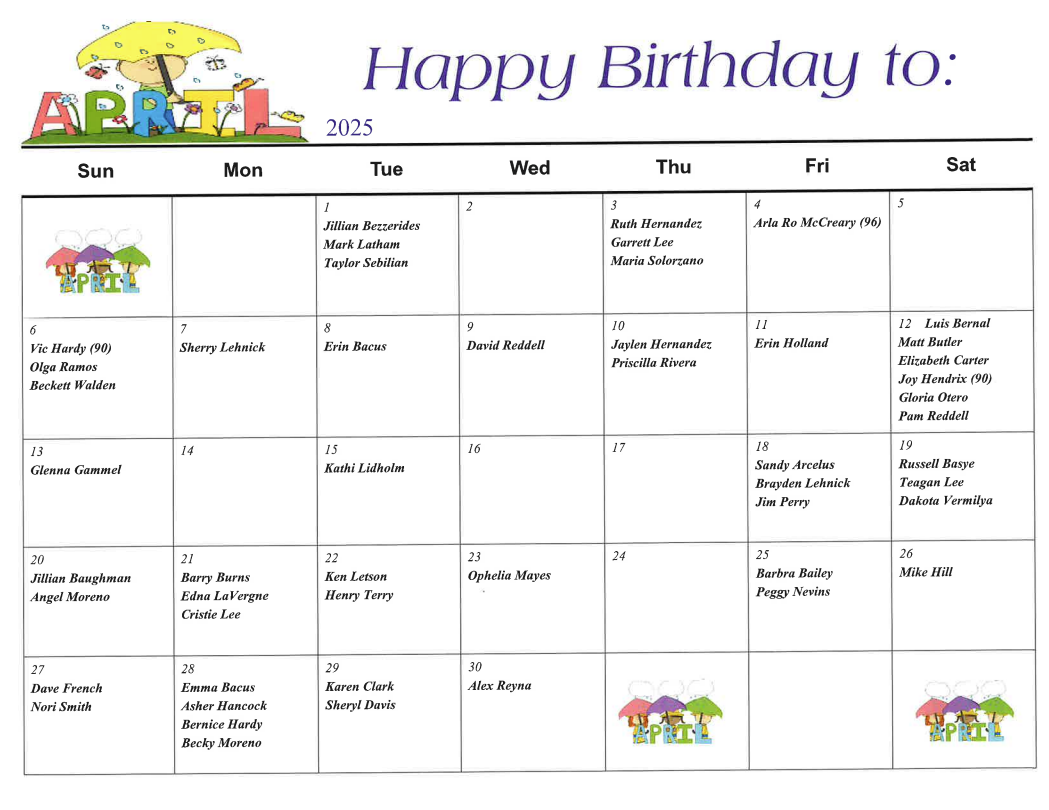 APRIL

Happy Birthday to:

2025

| Sun | Mon | Tue | Wed | Thu | Fri | Sat |
|---|---|---|---|---|---|---|
| APRIL |  | 1 Jillian Bezzerides Mark Latham Taylor Sebilian | 2 | 3 Ruth Hernandez Garrett Lee Maria Solorzano | 4 Arla Ro McCreary (96) | 5 |
| 6 Vic Hardy (90) Olga Ramos Beckett Walden | 7 Sherry Lehnick | 8 Erin Bacus | 9 David Reddell | 10 Jaylen Hernandez Priscilla Rivera | 11 Erin Holland | 12 Luis Bernal Matt Butler Elizabeth Carter Joy Hendrix (90) Gloria Otero Pam Reddell |
| 13 Glenna Gammel | 14 | 15 Kathi Lidholm | 16 | 17 | 18 Sandy Arcelus Brayden Lehnick Jim Perry | 19 Russell Basye Teagan Lee Dakota Vermilya |
| 20 Jillian Baughman Angel Moreno | 21 Barry Burns Edna LaVergne Cristie Lee | 22 Ken Letson Henry Terry | 23 Ophelia Mayes | 24 | 25 Barbra Bailey Peggy Nevins | 26 Mike Hill |
| 27 Dave French Nori Smith | 28 Emma Bacus Asher Hancock Bernice Hardy Becky Moreno | 29 Karen Clark Sheryl Davis | 30 Alex Reyna | APRIL |  | APRIL |